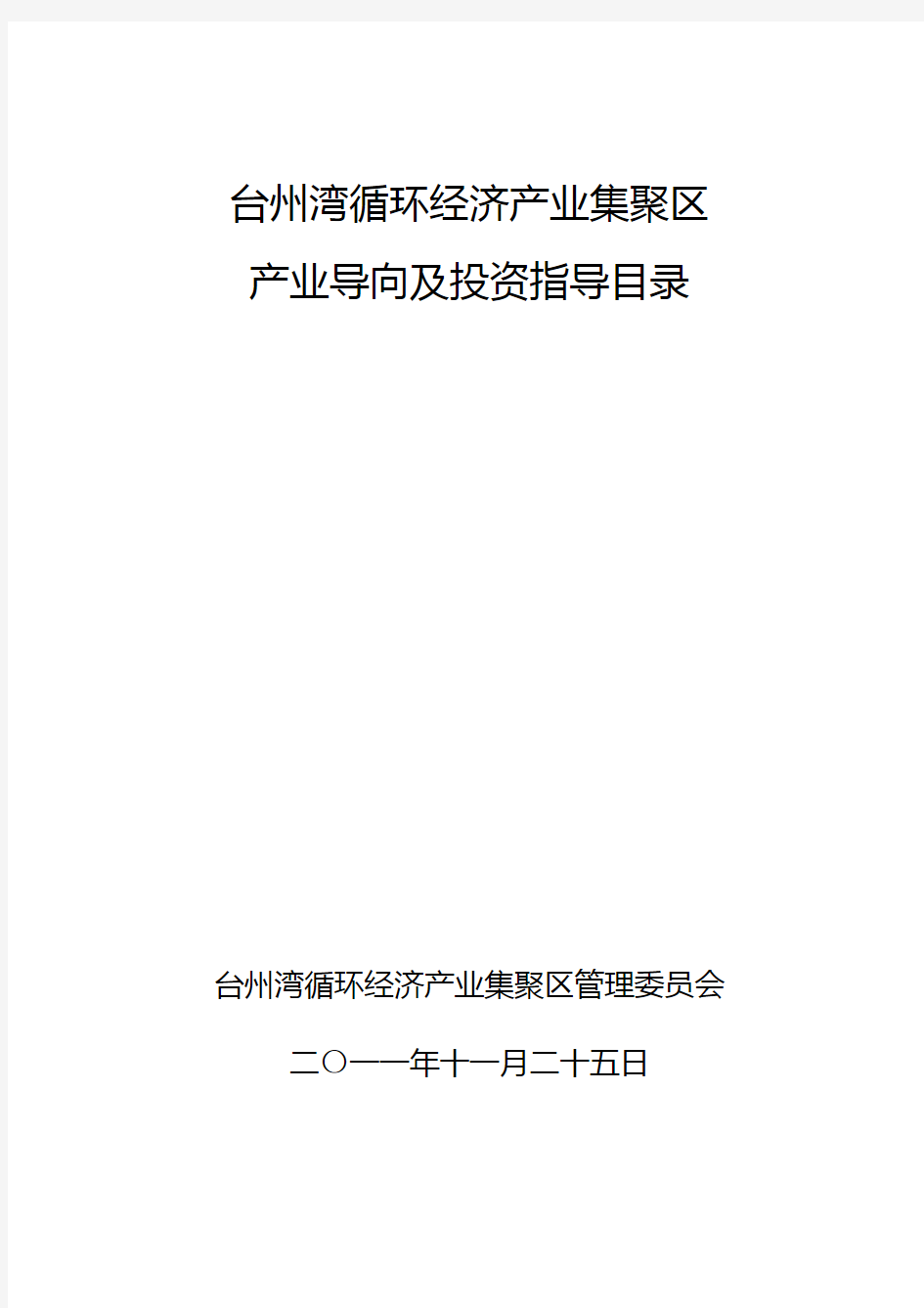 台州湾循环经济产业集聚区

产业导向及投资指导目录

台州湾循环经济产业集聚区管理委员会

二〇一一年十一月二十五日